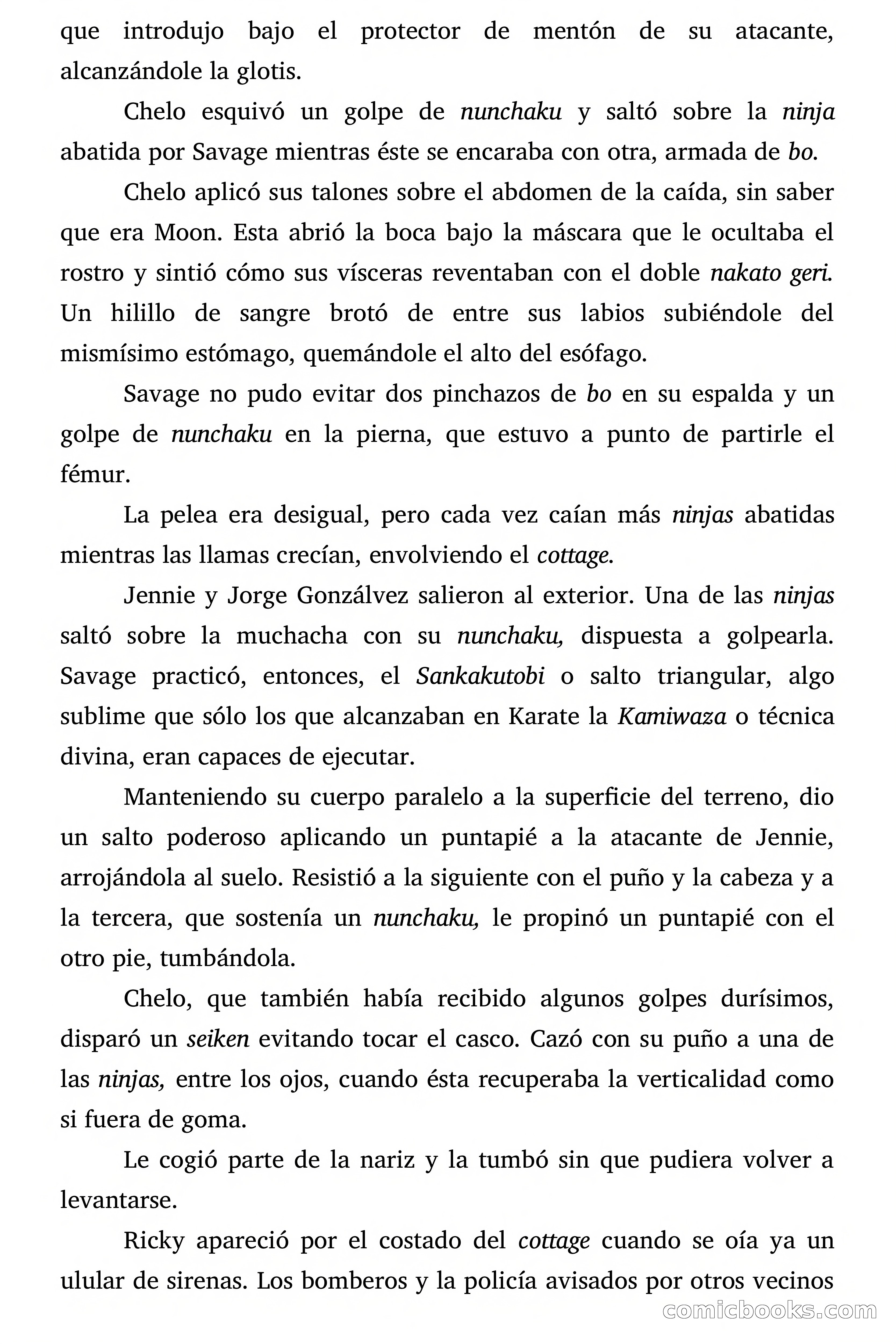 que introdujo bajo el protector de mentón de su atacante, alcanzándole la glotis.

Chelo esquivó un golpe de nunchaku y saltó sobre la ninja abatida por Savage mientras éste se encaraba con otra, armada de bo.

Chelo aplicó sus talones sobre el abdomen de la caída, sin saber que era Moon. Esta abrió la boca bajo la máscara que le ocultaba el rostro y sintió cómo sus vísceras reventaban con el doble nakato geri. Un hilillo de sangre brotó de entre sus labios subiéndole del mismísimo estómago, quemándole el alto del esófago.

Savage no pudo evitar dos pinchazos de bo en su espalda y un golpe de nunchaku en la pierna, que estuvo a punto de partirle el fémur.

La pelea era desigual, pero cada vez caían más ninjas abatidas mientras las llamas crecían, envolviendo el cottage.

Jennie y Jorge Gonzálvez salieron al exterior. Una de las ninjas saltó sobre la muchacha con su nunchaku, dispuesta a golpearla. Savage practicó, entonces, el Sankakutobi o salto triangular, algo sublime que sólo los que alcanzaban en Karate la Kamiwaza o técnica divina, eran capaces de ejecutar.

Manteniendo su cuerpo paralelo a la superficie del terreno, dio un salto poderoso aplicando un puntapié a la atacante de Jennie, arrojándola al suelo. Resistió a la siguiente con el puño y la cabeza y a la tercera, que sostenía un nunchaku, le propinó un puntapié con el otro pie, tumbándola.

Chelo, que también había recibido algunos golpes durísimos, disparó un seiken evitando tocar el casco. Cazó con su puño a una de las ninjas, entre los ojos, cuando ésta recuperaba la verticalidad como si fuera de goma.

Le cogió parte de la nariz y la tumbó sin que pudiera volver a levantarse.

Ricky apareció por el costado del cottage cuando se oía ya un ulular de sirenas. Los bomberos y la policía avisados por otros vecinos

comicbooks.com